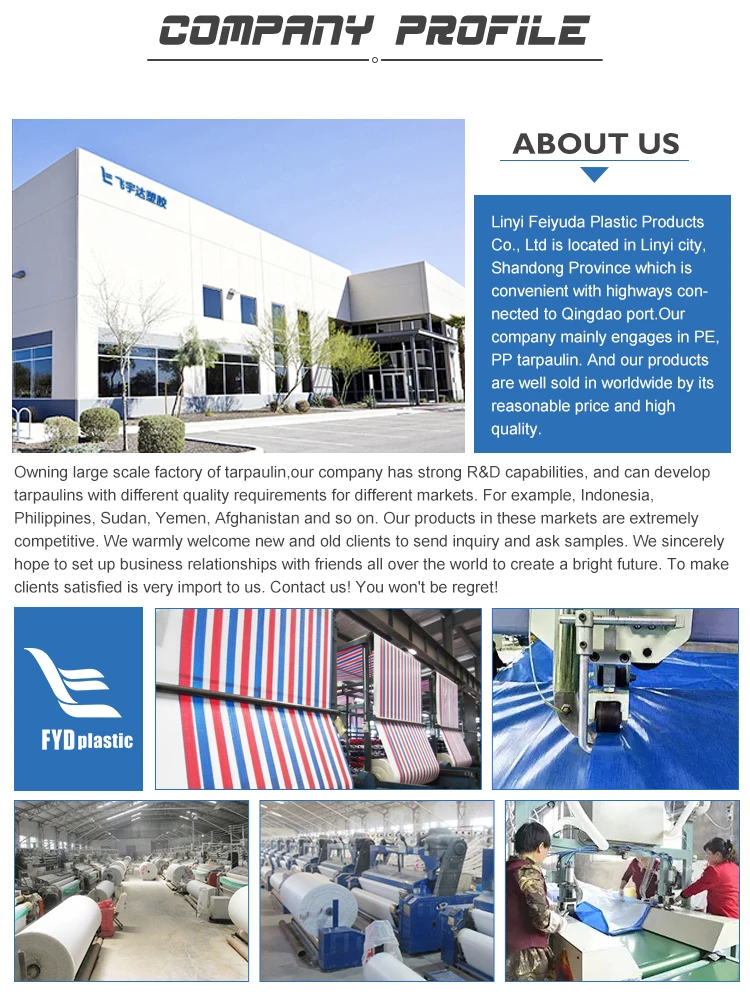 COMPANY PROFILE

飞宇达塑胶

ABOUT US

Linyi Feiyuda Plastic Products Co., Ltd is located in Linyi city, Shandong Province which is convenient with highways connected to Qingdao port.Our company mainly engages in PE, PP tarpaulin. And our products are well sold in worldwide by its reasonable price and high quality.

Owning large scale factory of tarpaulin,our company has strong R&D capabilities, and can develop tarpaulins with different quality requirements for different markets. For example, Indonesia, Philippines, Sudan, Yemen, Afghanistan and so on. Our products in these markets are extremely competitive. We warmly welcome new and old clients to send inquiry and ask samples. We sincerely hope to set up business relationships with friends all over the world to create a bright future. To make clients satisfied is very import to us. Contact us! You won't be regret!

FYD plastic